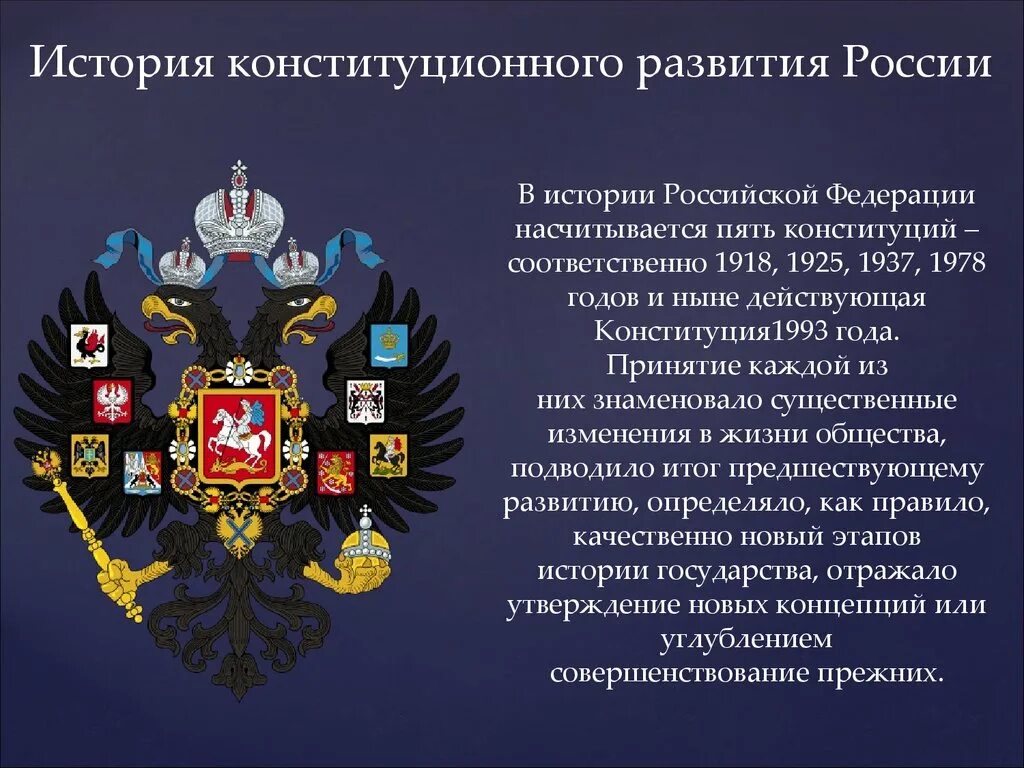 История конституционного развития России

В истории Российской Федерации насчитывается пять конституций – соответственно 1918, 1925, 1937, 1978 годов и ныне действующая Конституция1993 года.
Принятие каждой из них знаменовало существенные изменения в жизни общества, подводило итог предшествующему развитию, определяло, как правило, качественно новый этапов истории государства, отражало утверждение новых концепций или углублением совершенствование прежних.